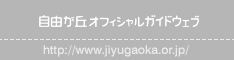 自由が丘オフィシャルガイドウェブ

http://www.jiyugaoka.or.jp/